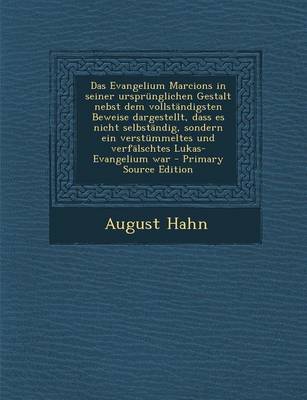 Das Evangelium Marcions in seiner ursprünglichen Gestalt nebst dem vollständigsten Beweise dargestellt, dass es nicht selbständig, sondern ein verstümmeltes und verfälschtes Lukas-Evangelium war - Primary Source Edition

August Hahn